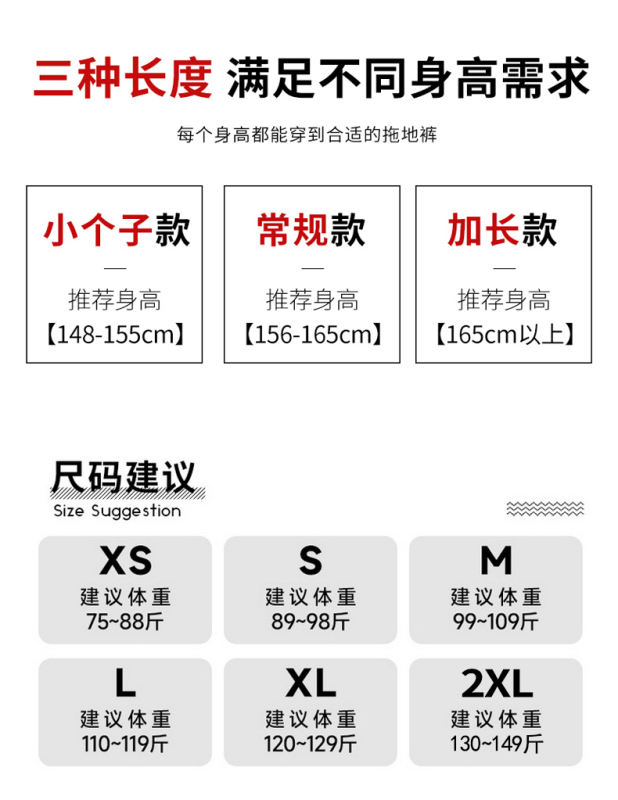 三种长度 满足不同身高需求

每个身高都能穿到合适的拖地裤

小个子款
—
推荐身高
【148-155cm】

常规款
—
推荐身高
【156-165cm】

加长款
—
推荐身高
【165cm以上】

尺码建议
Size Suggestion

XS
建议体重
75~88斤

S
建议体重
89~98斤

M
建议体重
99~109斤

L
建议体重
110~119斤

XL
建议体重
120~129斤

2XL
建议体重
130~149斤